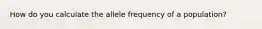 How do you calculate the allele frequency of a population?